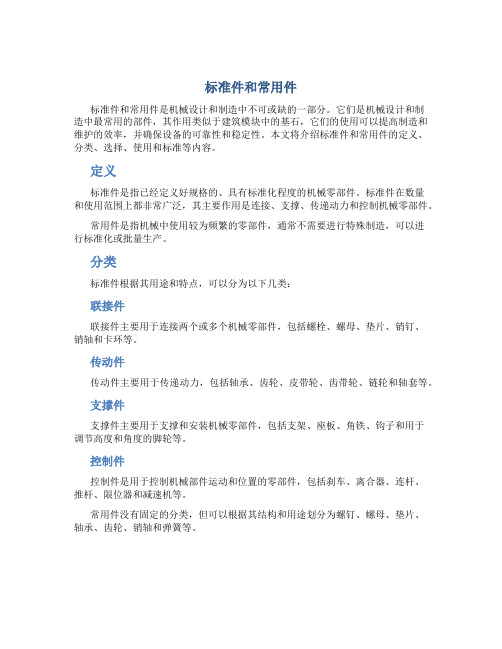 标准件和常用件

标准件和常用件是机械设计和制造中不可或缺的一部分。它们是机械设计和制造中最常用的部件，其作用类似于建筑模块中的基石，它们的使用可以提高制造和维护的效率，并确保设备的可靠性和稳定性。本文将介绍标准件和常用件的定义、分类、选择、使用和标准等内容。

定义

标准件是指已经定义好规格的、具有标准化程度的机械零部件。标准件在数量和使用范围上都非常广泛，其主要作用是连接、支撑、传递动力和控制机械零部件。

常用件是指机械中使用较为频繁的零部件，通常不需要进行特殊制造，可以进行标准化或批量生产。

分类

标准件根据其用途和特点，可以分为以下几类：

联接件

联接件主要用于连接两个或多个机械零部件，包括螺栓、螺母、垫片、销钉、销轴和卡环等。

传动件

传动件主要用于传递动力，包括轴承、齿轮、皮带轮、齿带轮、链轮和轴套等。

支撑件

支撑件主要用于支撑和安装机械零部件，包括支架、座板、角铁、钩子和用于调节高度和角度的脚轮等。

控制件

控制件是用于控制机械部件运动和位置的零部件，包括刹车、离合器、连杆、推杆、限位器和减速机等。

常用件没有固定的分类，但可以根据其结构和用途划分为螺钉、螺母、垫片、轴承、齿轮、销轴和弹簧等。